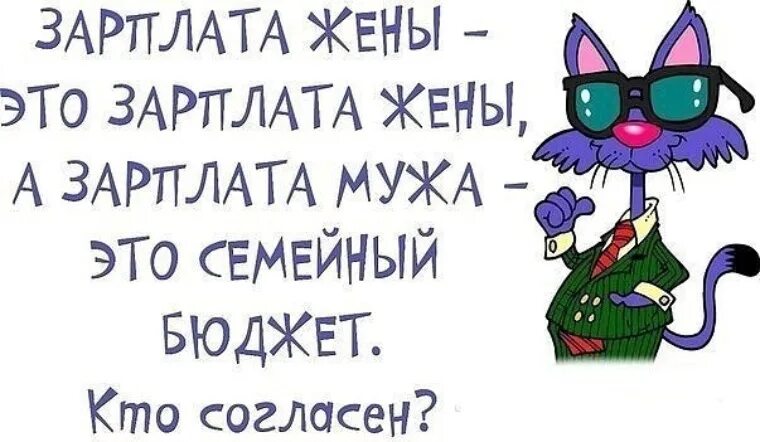 ЗАРПЛАТА ЖЕНЫ – ЭТО ЗАРПЛАТА ЖЕНЫ, А ЗАРПЛАТА МУЖА – ЭТО СЕМЕЙНЫЙ БЮДЖЕТ.

Кто согласен?